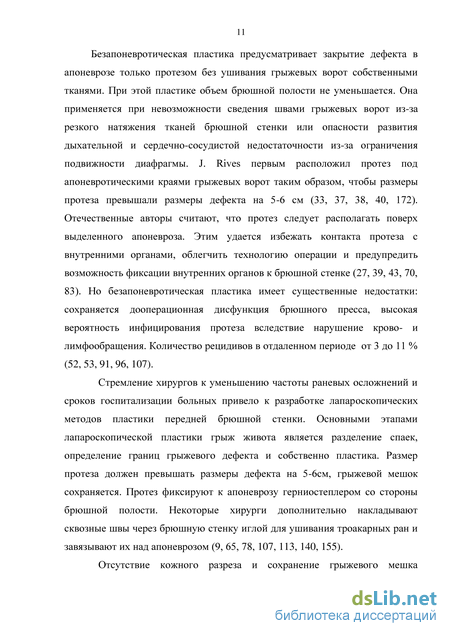 11

Безапоневротическая пластика предусматривает закрытие дефекта в апоневрозе только протезом без ушивания грыжевых ворот собственными тканями. При этой пластике объем брюшной полости не уменьшается. Она применяется при невозможности сведения швами грыжевых ворот из-за резкого натяжения тканей брюшной стенки или опасности развития дыхательной и сердечно-сосудистой недостаточности из-за ограничения подвижности диафрагмы. J. Rives первым расположил протез под апоневротическими краями грыжевых ворот таким образом, чтобы размеры протеза превышали размеры дефекта на 5-6 см (33, 37, 38, 40, 172). Отечественные авторы считают, что протез следует располагать поверх выделенного апоневроза. Этим удается избежать контакта протеза с внутренними органами, облегчить технологию операции и предупредить возможность фиксации внутренних органов к брюшной стенке (27, 39, 43, 70, 83). Но безапоневротическая пластика имеет существенные недостатки: сохраняется дооперационная дисфункция брюшного пресса, высокая вероятность инфицирования протеза вследствие нарушение крово- и лимфообращения. Количество рецидивов в отдаленном периоде от 3 до 11 % (52, 53, 91, 96, 107).

Стремление хирургов к уменьшению частоты раневых осложнений и сроков госпитализации больных привело к разработке лапароскопических методов пластики передней брюшной стенки. Основными этапами лапароскопической пластики грыж живота является разделение спаек, определение границ грыжевого дефекта и собственно пластика. Размер протеза должен превышать размеры дефекта на 5-6см, грыжевой мешок сохраняется. Протез фиксируют к апоневрозу герниостеплером со стороны брюшной полости. Некоторые хирурги дополнительно накладывают сквозные швы через брюшную стенку иглой для ушивания троакарных ран и завязывают их над апоневрозом (9, 65, 78, 107, 113, 140, 155).

Отсутствие кожного разреза и сохранение грыжевого мешка

dsLib.net
библиотека диссертаций